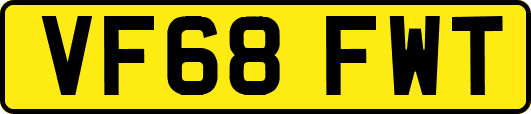 VF68 FWT